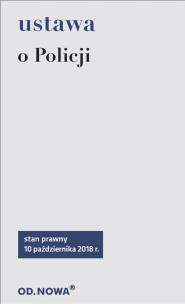 ustawa
o Policji

stan prawny
10 października 2018 r.

OD.NOWA®